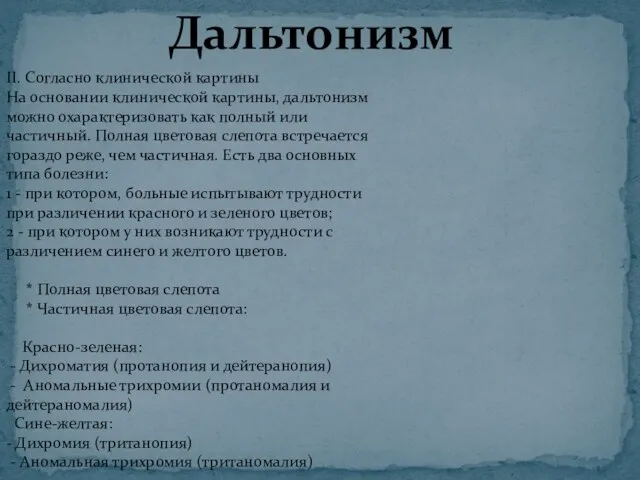 Дальтонизм

II. Согласно клинической картины
На основании клинической картины, дальтонизм можно охарактеризовать как полный или частичный. Полная цветовая слепота встречается гораздо реже, чем частичная. Есть два основных типа болезни:
1 - при котором, больные испытывают трудности при различении красного и зеленого цветов;
2 - при котором у них возникают трудности с различением синего и желтого цветов.

* Полная цветовая слепота
* Частичная цветовая слепота:

Красно-зеленая:
- Дихроматия (протанопия и дейтеранопия)
- Аномальные трихромии (протаномалия и дейтераномалия)
Сине-желтая:
- Дихромия (тританопия)
- Аномальная трихромия (тританомалия)